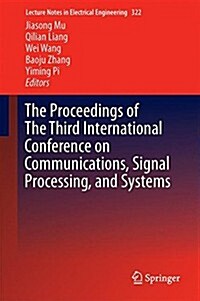 Lecture Notes in Electrical Engineering 322

Jiasong Mu
Qilian Liang
Wei Wang
Baoju Zhang
Yiming Pi
Editors

The Proceedings of The Third International Conference on Communications, Signal Processing, and Systems

Springer